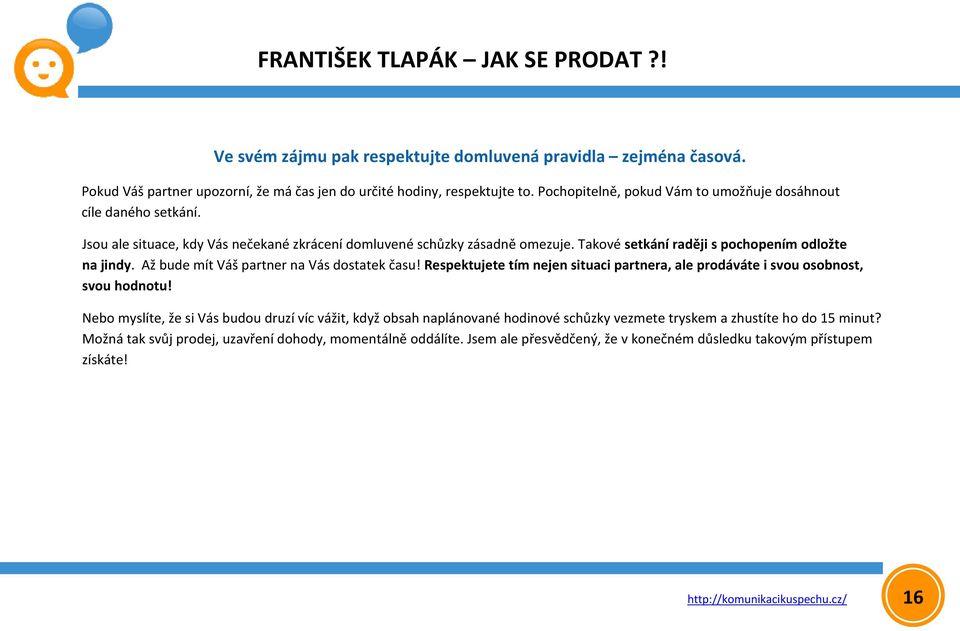 FRANTIŠEK TLAPÁK – JAK SE PRODAT ?!

Ve svém zájmu pak respektujte domluvená pravidla – zejména časová.

Pokud Váš partner upozorní, že má čas jen do určité hodiny, respektujte to. Pochopitelně, pokud Vám to umožňuje dosáhnout cíle daného setkání.

Jsou ale situace, kdy Vás nečekané zkrácení domluvené schůzky zásadně omezuje. Takové setkání raději s pochopením odložte na jindy. Až bude mít Váš partner na Vás dostatek času! Respektujete tím nejen situaci partnera, ale prodáváte i svou osobnost, svou hodnotu!

Nebo myslíte, že si Vás budou druzí víc vážit, když obsah naplánované hodinové schůzky vezmete tryskem a zhustíte ho do 15 minut? Možná tak svůj prodej, uzavření dohody, momentálně oddálíte. Jsem ale přesvědčený, že v konečném důsledku takovým přístupem získáte!

http://komunikacikuspechu.cz/

16